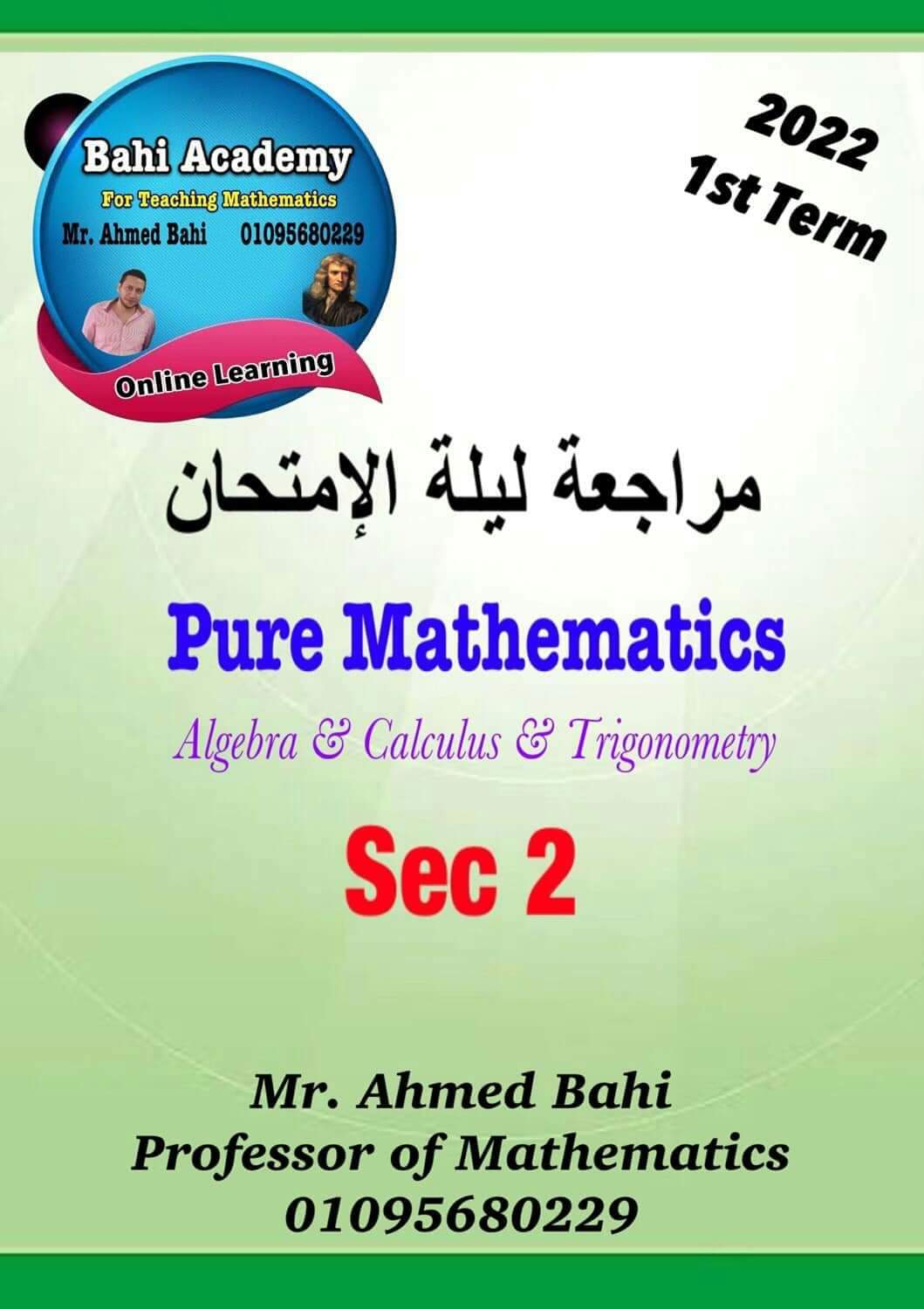 Bahi Academy
For Teaching Mathematics
Mr. Ahmed Bahi 01095680229
Online Learning

2022
1st Term

مراجعة ليلة الإمتحان

Pure Mathematics

Algebra & Calculus & Trigonometry

Sec 2

Mr. Ahmed Bahi
Professor of Mathematics
01095680229